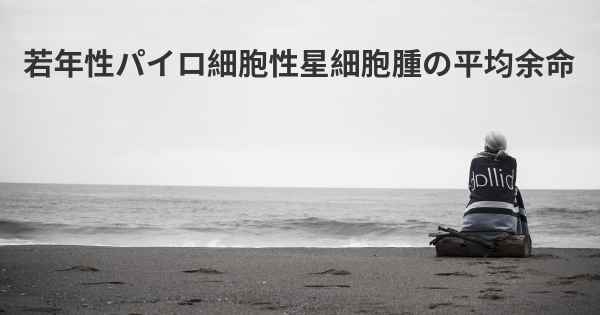 若年性パイロ細胞性星細胞腫の平均余命

dollid